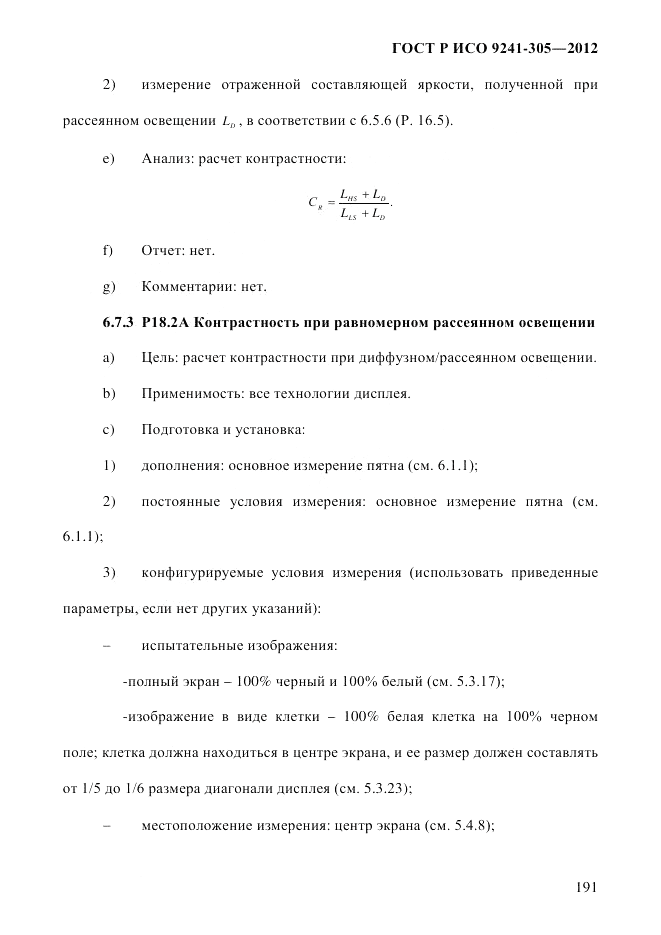 ГОСТ Р ИСО 9241-305—2012

2) измерение отраженной составляющей яркости, полученной при рассеянном освещении $L_D$, в соответствии с 6.5.6 (Р. 16.5).

e) Анализ: расчет контрастности:

$C_R = \frac{L_{HS} + L_D}{L_{LS} + L_D}$.

f) Отчет: нет.

g) Комментарии: нет.

6.7.3 Р18.2А Контрастность при равномерном рассеянном освещении

a) Цель: расчет контрастности при диффузном/рассеянном освещении.

b) Применимость: все технологии дисплея.

c) Подготовка и установка:

1) дополнения: основное измерение пятна (см. 6.1.1);

2) постоянные условия измерения: основное измерение пятна (см. 6.1.1);

3) конфигурируемые условия измерения (использовать приведенные параметры, если нет других указаний):

– испытательные изображения:

-полный экран – 100% черный и 100% белый (см. 5.3.17);

-изображение в виде клетки – 100% белая клетка на 100% черном поле; клетка должна находиться в центре экрана, и ее размер должен составлять от 1/5 до 1/6 размера диагонали дисплея (см. 5.3.23);

– местоположение измерения: центр экрана (см. 5.4.8);

191